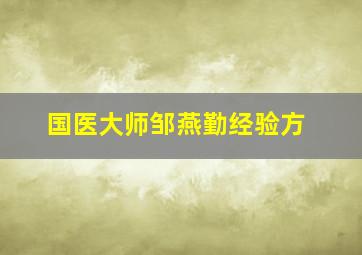 国医大师邹燕勤经验方